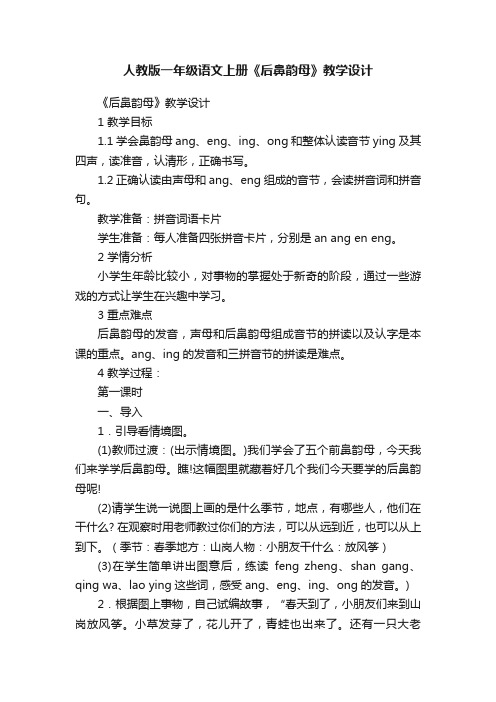 人教版一年级语文上册《后鼻韵母》教学设计

《后鼻韵母》教学设计

1 教学目标

1.1 学会鼻韵母 ang、eng、ing、ong 和整体认读音节 ying 及其四声，读准音，认清形，正确书写。

1.2 正确认读由声母和 ang、eng 组成的音节，会读拼音词和拼音句。

教学准备：拼音词语卡片

学生准备：每人准备四张拼音卡片，分别是 an ang en eng。

2 学情分析

小学生年龄比较小，对事物的掌握处于新奇的阶段，通过一些游戏的方式让学生在兴趣中学习。

3 重点难点

后鼻韵母的发音，声母和后鼻韵母组成音节的拼读以及认字是本课的重点。ang、ing 的发音和三拼音节的拼读是难点。

4 教学过程：

第一课时

一、导入

1．引导看情境图。

(1)教师过渡：(出示情境图。)我们学会了五个前鼻韵母，今天我们来学学后鼻韵母。瞧!这幅图里就藏着好几个我们今天要学的后鼻韵母呢!

(2)请学生说一说图上画的是什么季节，地点，有哪些人，他们在干什么? 在观察时用老师教过你们的方法，可以从远到近，也可以从上到下。（季节：春季地方：山岗人物：小朋友干什么：放风筝）

(3)在学生简单讲出图意后，练读 feng zheng、shan gang、qing wa、lao ying 这些词，感受 ang、eng、ing、ong 的发音。)

2．根据图上事物，自己试编故事，“春天到了，小朋友们来到山岗放风筝。小草发芽了，花儿开了，青蛙也出来了。还有一只大老